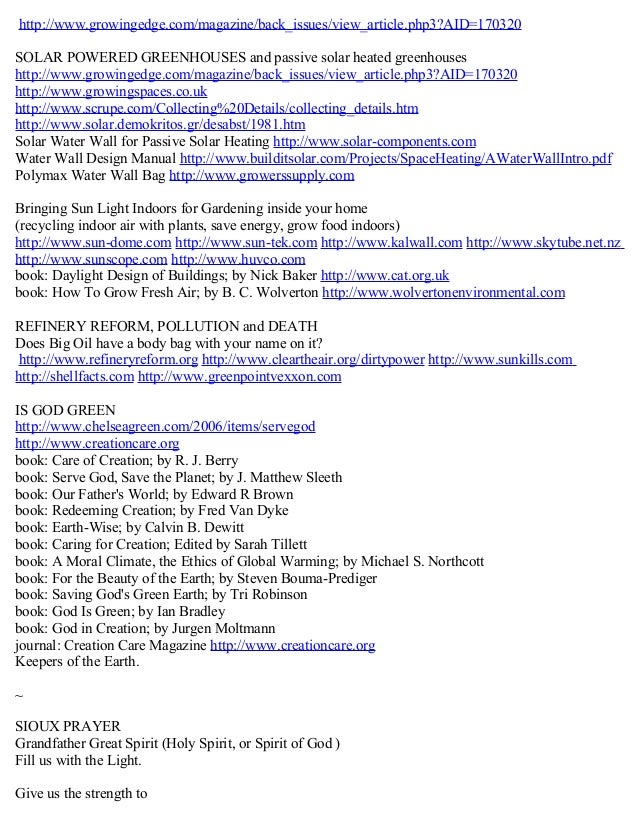 http://www.growingedge.com/magazine/back_issues/view_article.php3?AID=170320

SOLAR POWERED GREENHOUSES and passive solar heated greenhouses
http://www.growingedge.com/magazine/back_issues/view_article.php3?AID=170320
http://www.growingspaces.co.uk
http://www.scrupe.com/Collecting%20Details/collecting_details.htm
http://www.solar.demokritos.gr/desabst/1981.htm
Solar Water Wall for Passive Solar Heating http://www.solar-components.com
Water Wall Design Manual http://www.builditsolar.com/Projects/SpaceHeating/AWaterWallIntro.pdf
Polymax Water Wall Bag http://www.growerssupply.com

Bringing Sun Light Indoors for Gardening inside your home
(recycling indoor air with plants, save energy, grow food indoors)
http://www.sun-dome.com http://www.sun-tek.com http://www.kalwall.com http://www.skytube.net.nz
http://www.sunscope.com http://www.huvco.com
book: Daylight Design of Buildings; by Nick Baker http://www.cat.org.uk
book: How To Grow Fresh Air; by B. C. Wolverton http://www.wolvertonenvironmental.com

REFINERY REFORM, POLLUTION and DEATH
Does Big Oil have a body bag with your name on it?
http://www.refineryreform.org http://www.cleartheair.org/dirtypower http://www.sunkills.com
http://shellfacts.com http://www.greenpointvexxon.com

IS GOD GREEN
http://www.chelseagreen.com/2006/items/servegod
http://www.creationcare.org
book: Care of Creation; by R. J. Berry
book: Serve God, Save the Planet; by J. Matthew Sleeth
book: Our Father's World; by Edward R Brown
book: Redeeming Creation; by Fred Van Dyke
book: Earth-Wise; by Calvin B. Dewitt
book: Caring for Creation; Edited by Sarah Tillett
book: A Moral Climate, the Ethics of Global Warming; by Michael S. Northcott
book: For the Beauty of the Earth; by Steven Bouma-Prediger
book: Saving God's Green Earth; by Tri Robinson
book: God Is Green; by Ian Bradley
book: God in Creation; by Jurgen Moltmann
journal: Creation Care Magazine http://www.creationcare.org
Keepers of the Earth.

~

SIOUX PRAYER
Grandfather Great Spirit (Holy Spirit, or Spirit of God )
Fill us with the Light.

Give us the strength to